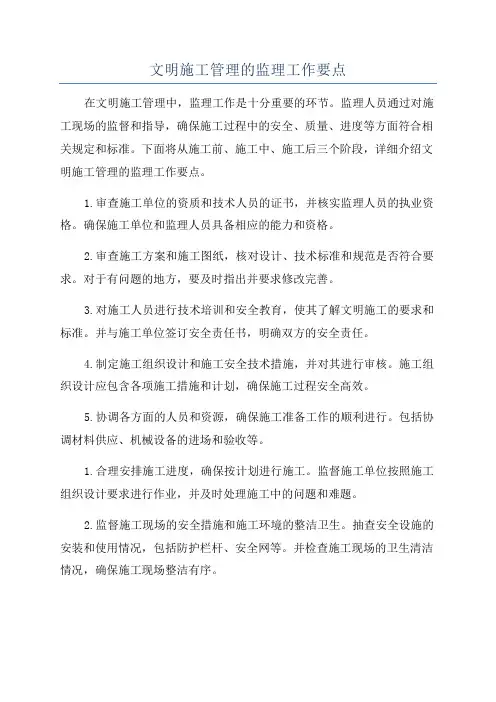 文明施工管理的监理工作要点

在文明施工管理中，监理工作是十分重要的环节。监理人员通过对施工现场的监督和指导，确保施工过程中的安全、质量、进度等方面符合相关规定和标准。下面将从施工前、施工中、施工后三个阶段，详细介绍文明施工管理的监理工作要点。

1.审查施工单位的资质和技术人员的证书，并核实监理人员的执业资格。确保施工单位和监理人员具备相应的能力和资格。

2.审查施工方案和施工图纸，核对设计、技术标准和规范是否符合要求。对于有问题的地方，要及时指出并要求修改完善。

3.对施工人员进行技术培训和安全教育，使其了解文明施工的要求和标准。并与施工单位签订安全责任书，明确双方的安全责任。

4.制定施工组织设计和施工安全技术措施，并对其进行审核。施工组织设计应包含各项施工措施和计划，确保施工过程安全高效。

5.协调各方面的人员和资源，确保施工准备工作的顺利进行。包括协调材料供应、机械设备的进场和验收等。

1.合理安排施工进度，确保按计划进行施工。监督施工单位按照施工组织设计要求进行作业，并及时处理施工中的问题和难题。

2.监督施工现场的安全措施和施工环境的整洁卫生。抽查安全设施的安装和使用情况，包括防护栏杆、安全网等。并检查施工现场的卫生清洁情况，确保施工现场整洁有序。